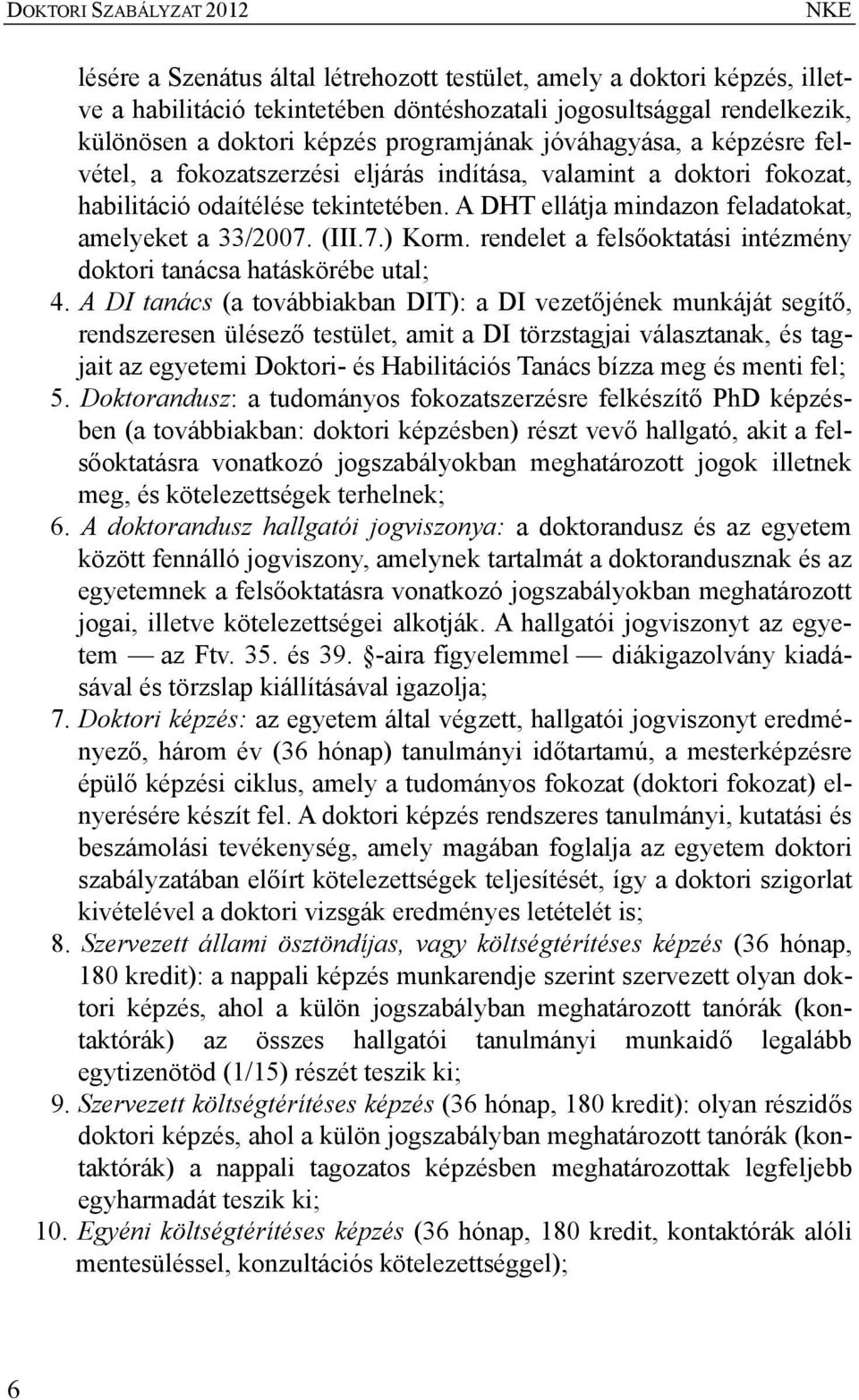 DOKTORI SZABÁLYZAT 2012 NKE

lésére a Szenátus által létrehozott testület, amely a doktori képzés, illetve a habilitáció tekintetében döntéshozatali jogosultsággal rendelkezik, különösen a doktori képzés programjának jóváhagyása, a képzésre felvétel, a fokozatszerzési eljárás indítása, valamint a doktori fokozat, habilitáció odaítélése tekintetében. A DHT ellátja mindazon feladatokat, amelyeket a 33/2007. (III.7.) Korm. rendelet a felsőoktatási intézmény doktori tanácsa hatáskörébe utal;

4. A DI tanács (a továbbiakban DIT): a DI vezetőjének munkáját segítő, rendszeresen ülésező testület, amit a DI törzstagjai választanak, és tagjait az egyetemi Doktori- és Habilitációs Tanács bízza meg és menti fel;

5. Doktorandusz: a tudományos fokozatszerzésre felkészítő PhD képzésben (a továbbiakban: doktori képzésben) részt vevő hallgató, akit a felsőoktatásra vonatkozó jogszabályokban meghatározott jogok illetnek meg, és kötelezettségek terhelnek;

6. A doktorandusz hallgatói jogviszonya: a doktorandusz és az egyetem között fennálló jogviszony, amelynek tartalmát a doktorandusznak és az egyetemnek a felsőoktatásra vonatkozó jogszabályokban meghatározott jogai, illetve kötelezettségei alkotják. A hallgatói jogviszonyt az egyetem — az Ftv. 35. és 39. §-aira figyelemmel — diákigazolvány kiadásával és törzslap kiállításával igazolja;

7. Doktori képzés: az egyetem által végzett, hallgatói jogviszonyt eredményező, három év (36 hónap) tanulmányi időtartamú, a mesterképzésre épülő képzési ciklus, amely a tudományos fokozat (doktori fokozat) elnyerésére készít fel. A doktori képzés rendszeres tanulmányi, kutatási és beszámolási tevékenység, amely magában foglalja az egyetem doktori szabályzatában előírt kötelezettségek teljesítését, így a doktori szigorlat kivételével a doktori vizsgák eredményes letételét is;

8. Szervezett állami ösztöndíjas, vagy költségtérítéses képzés (36 hónap, 180 kredit): a nappali képzés munkarendje szerint szervezett olyan doktori képzés, ahol a külön jogszabályban meghatározott tanórák (kontaktórák) az összes hallgatói tanulmányi munkaidő legalább egytizenötöd (1/15) részét teszik ki;

9. Szervezett költségtérítéses képzés (36 hónap, 180 kredit): olyan részidős doktori képzés, ahol a külön jogszabályban meghatározott tanórák (kontaktórák) a nappali tagozatos képzésben meghatározottak legfeljebb egyharmadát teszik ki;

10. Egyéni költségtérítéses képzés (36 hónap, 180 kredit, kontaktórák alóli mentesüléssel, konzultációs kötelezettséggel);

6